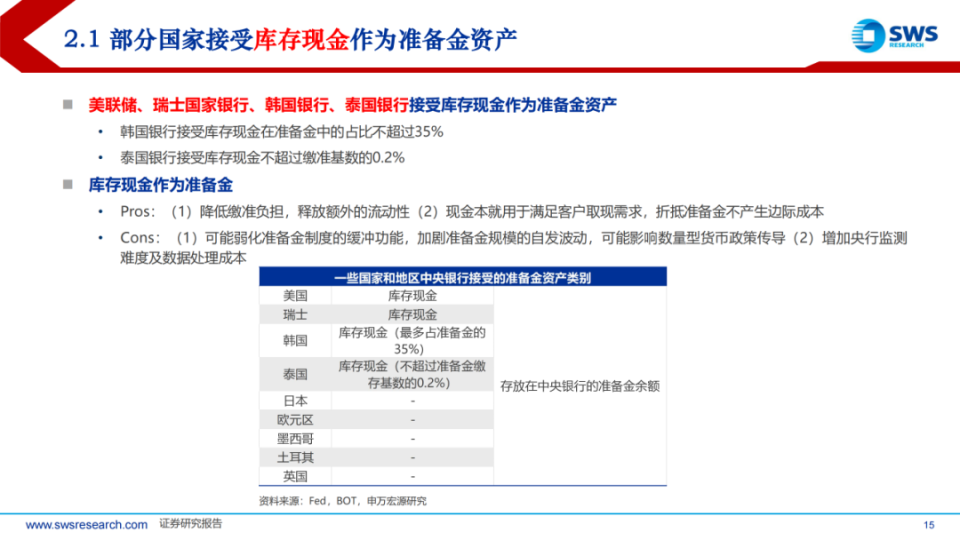 2.1 部分国家接受库存现金作为准备金资产

SWS RESEARCH

■ 美联储、瑞士国家银行、韩国银行、泰国银行接受库存现金作为准备金资产

• 韩国银行接受库存现金在准备金中的占比不超过35%

• 泰国银行接受库存现金不超过缴准基数的0.2%

■ 库存现金作为准备金

• Pros：（1）降低缴准负担，释放额外的流动性（2）现金本就用于满足客户取现需求，折抵准备金不产生边际成本

• Cons：（1）可能弱化准备金制度的缓冲功能，加剧准备金规模的自发波动，可能影响数量型货币政策传导（2）增加央行监测难度及数据处理成本

| 一些国家和地区中央银行接受的准备金资产类别 | | |
|---|---|---|
| 美国 | 库存现金 | 存放在中央银行的准备金余额 |
| 瑞士 | 库存现金 | |
| 韩国 | 库存现金（最多占准备金的35%） | |
| 泰国 | 库存现金（不超过准备金缴存基数的0.2%） | |
| 日本 | - | |
| 欧元区 | - | |
| 墨西哥 | - | |
| 土耳其 | - | |
| 英国 | - | |

资料来源：Fed，BOT，申万宏源研究

www.swsresearch.com 证券研究报告 15